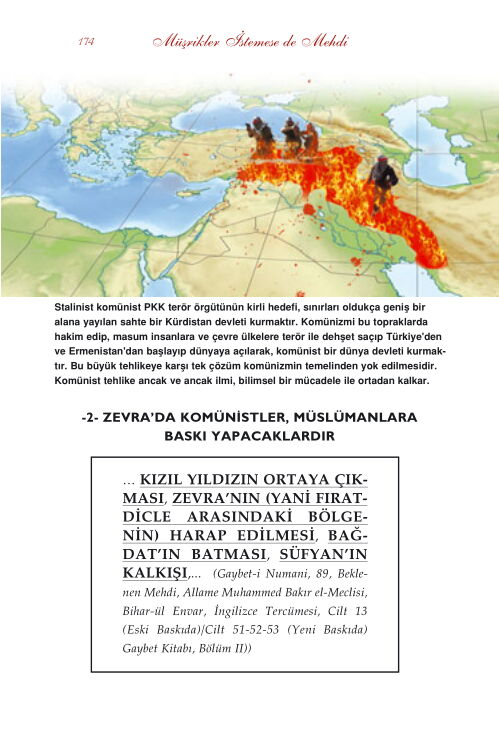 174 Müşrikler İstemese de Mehdi

Stalinist komünist PKK terör örgütünün kirli hedefi, sınırları oldukça geniş bir alana yayılan sahte bir Kürdistan devleti kurmaktır. Komünizmi bu topraklarda hakim edip, masum insanlara ve çevre ülkelere terör ile dehşet saçıp Türkiye'den ve Ermenistan'dan başlayıp dünyaya açılarak, komünist bir dünya devleti kurmaktır. Bu büyük tehlikeye karşı tek çözüm komünizmin temelinden yok edilmesidir. Komünist tehlike ancak ve ancak ilmi, bilimsel bir mücadele ile ortadan kalkar.

-2- ZEVRA'DA KOMÜNİSTLER, MÜSLÜMANLARA BASKI YAPACAKLARDIR

... KIZIL YILDIZIN ORTAYA ÇIKMASI, ZEVRA'NIN (YANİ FIRAT-DİCLE ARASINDAKİ BÖLGENİN) HARAP EDİLMESİ, BAĞDAT'IN BATMASI, SÜFYAN'IN KALKIŞI,... (Gaybet-i Numani, 89, Beklenen Mehdi, Allame Muhammed Bakır el-Meclisi, Bihar-ül Envar, İngilizce Tercümesi, Cilt 13 (Eski Baskıda)/Cilt 51-52-53 (Yeni Baskıda) Gaybet Kitabı, Bölüm II))